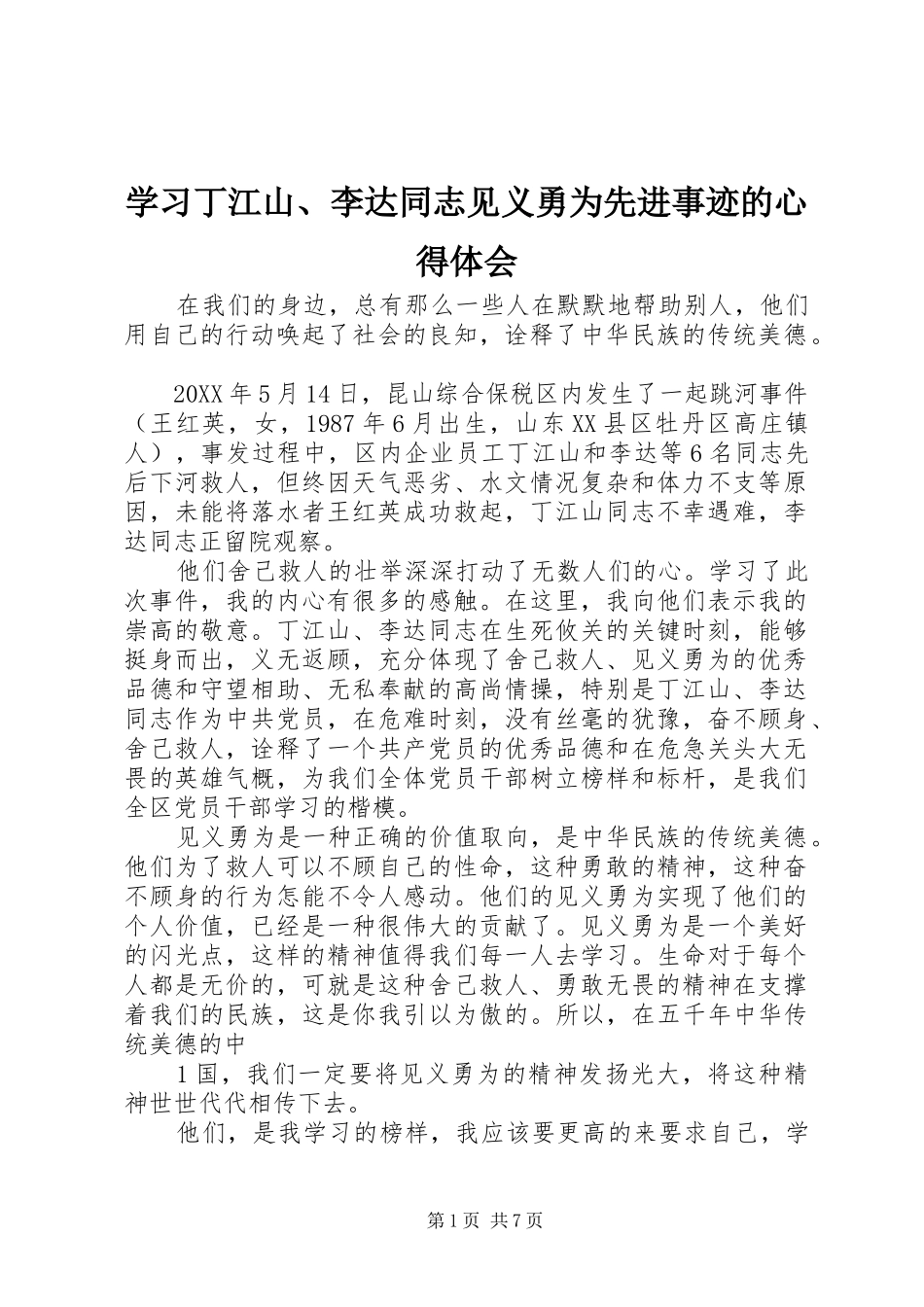 学习丁江山、李达同志见义勇为先进事迹的心得体会

在我们的身边，总有那么一些人在默默地帮助别人，他们用自己的行动唤起了社会的良知，诠释了中华民族的传统美德。

20XX 年 5 月 14 日，昆山综合保税区内发生了一起跳河事件（王红英，女，1987 年 6 月出生，山东 XX 县区牡丹区高庄镇人），事发过程中，区内企业员工丁江山和李达等 6 名同志先后下河救人，但终因天气恶劣、水文情况复杂和体力不支等原因，未能将落水者王红英成功救起，丁江山同志不幸遇难，李达同志正留院观察。

他们舍己救人的壮举深深打动了无数人们的心。学习了此次事件，我的内心有很多的感触。在这里，我向他们表示我的崇高的敬意。丁江山、李达同志在生死攸关的关键时刻，能够挺身而出，义无返顾，充分体现了舍己救人、见义勇为的优秀品德和守望相助、无私奉献的高尚情操，特别是丁江山、李达同志作为中共党员，在危难时刻，没有丝毫的犹豫，奋不顾身、舍己救人，诠释了一个共产党员的优秀品德和在危急关头大无畏的英雄气概，为我们全体党员干部树立榜样和标杆，是我们全区党员干部学习的楷模。

见义勇为是一种正确的价值取向，是中华民族的传统美德。他们为了救人可以不顾自己的性命，这种勇敢的精神，这种奋不顾身的行为怎能不令人感动。他们的见义勇为实现了他们的个人价值，已经是一种很伟大的贡献了。见义勇为是一个美好的闪光点，这样的精神值得我们每一人去学习。生命对于每个人都是无价的，可就是这种舍己救人、勇敢无畏的精神在支撑着我们的民族，这是你我引以为傲的。所以，在五千年中华传统美德的中

1 国，我们一定要将见义勇为的精神发扬光大，将这种精神世世代代相传下去。

他们，是我学习的榜样，我应该要更高的来要求自己，学

第 1 页 共 7 页